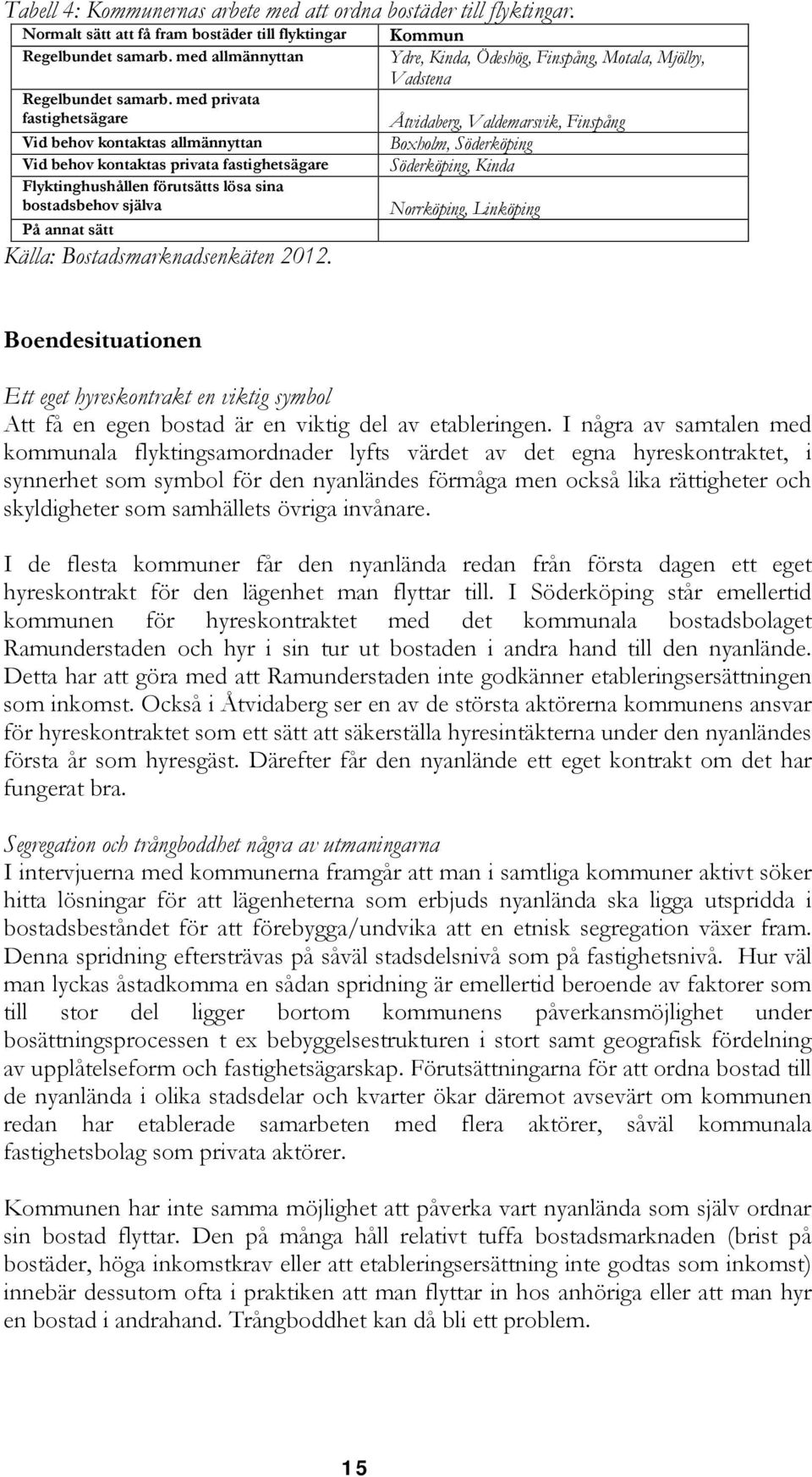 Tabell 4: Kommunernas arbete med att ordna bostäder till flyktingar.

| Normalt sätt att få fram bostäder till flyktingar | Kommun |
|---|---|
| Regelbundet samarb. med allmännyttan | Ydre, Kinda, Ödeshög, Finspång, Motala, Mjölby, Vadstena |
| Regelbundet samarb. med privata fastighetsägare | Åtvidaberg, Valdemarsvik, Finspång |
| Vid behov kontaktas allmännyttan | Boxholm, Söderköping |
| Vid behov kontaktas privata fastighetsägare | Söderköping, Kinda |
| Flyktinghushållen förutsätts lösa sina bostadsbehov själva | Norrköping, Linköping |
| På annat sätt | |

Källa: Bostadsmarknadsenkäten 2012.

Boendesituationen

Ett eget hyreskontrakt en viktig symbol
Att få en egen bostad är en viktig del av etableringen. I några av samtalen med kommunala flyktingsamordnader lyfts värdet av det egna hyreskontraktet, i synnerhet som symbol för den nyanländes förmåga men också lika rättigheter och skyldigheter som samhällets övriga invånare.

I de flesta kommuner får den nyanlända redan från första dagen ett eget hyreskontrakt för den lägenhet man flyttar till. I Söderköping står emellertid kommunen för hyreskontraktet med det kommunala bostadsbolaget Ramunderstaden och hyr i sin tur ut bostaden i andra hand till den nyanlände. Detta har att göra med att Ramunderstaden inte godkänner etableringsersättningen som inkomst. Också i Åtvidaberg ser en av de största aktörerna kommunens ansvar för hyreskontraktet som ett sätt att säkerställa hyresintäkterna under den nyanländes första år som hyresgäst. Därefter får den nyanlände ett eget kontrakt om det har fungerat bra.

Segregation och trångboddhet några av utmaningarna
I intervjuerna med kommunerna framgår att man i samtliga kommuner aktivt söker hitta lösningar för att lägenheterna som erbjuds nyanlända ska ligga utspridda i bostadsbeståndet för att förebygga/undvika att en etnisk segregation växer fram. Denna spridning eftersträvas på såväl stadsdelsnivå som på fastighetsnivå. Hur väl man lyckas åstadkomma en sådan spridning är emellertid beroende av faktorer som till stor del ligger bortom kommunens påverkansmöjlighet under bosättningsprocessen t ex bebyggelsestrukturen i stort samt geografisk fördelning av upplåtelseform och fastighetsägarskap. Förutsättningarna för att ordna bostad till de nyanlända i olika stadsdelar och kvarter ökar däremot avsevärt om kommunen redan har etablerade samarbeten med flera aktörer, såväl kommunala fastighetsbolag som privata aktörer.

Kommunen har inte samma möjlighet att påverka vart nyanlända som själv ordnar sin bostad flyttar. Den på många håll relativt tuffa bostadsmarknaden (brist på bostäder, höga inkomstkrav eller att etableringsersättning inte godtas som inkomst) innebär dessutom ofta i praktiken att man flyttar in hos anhöriga eller att man hyr en bostad i andrahand. Trångboddhet kan då bli ett problem.

15